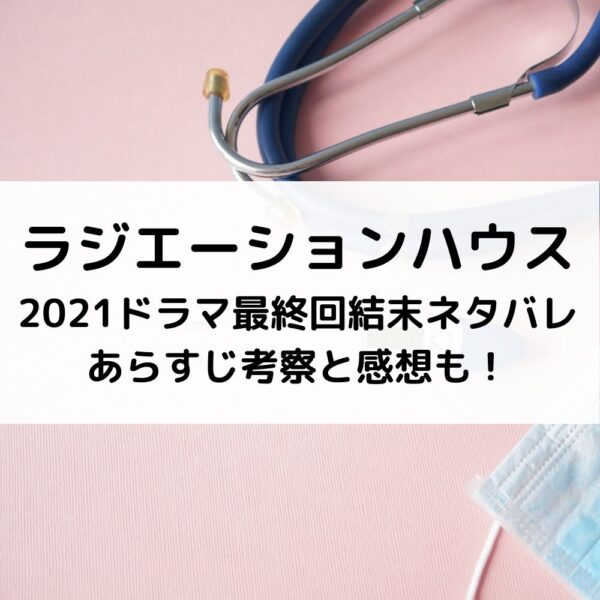 ラジエーションハウス
2021ドラマ最終回結末ネタバレ
あらすじ考察と感想も！